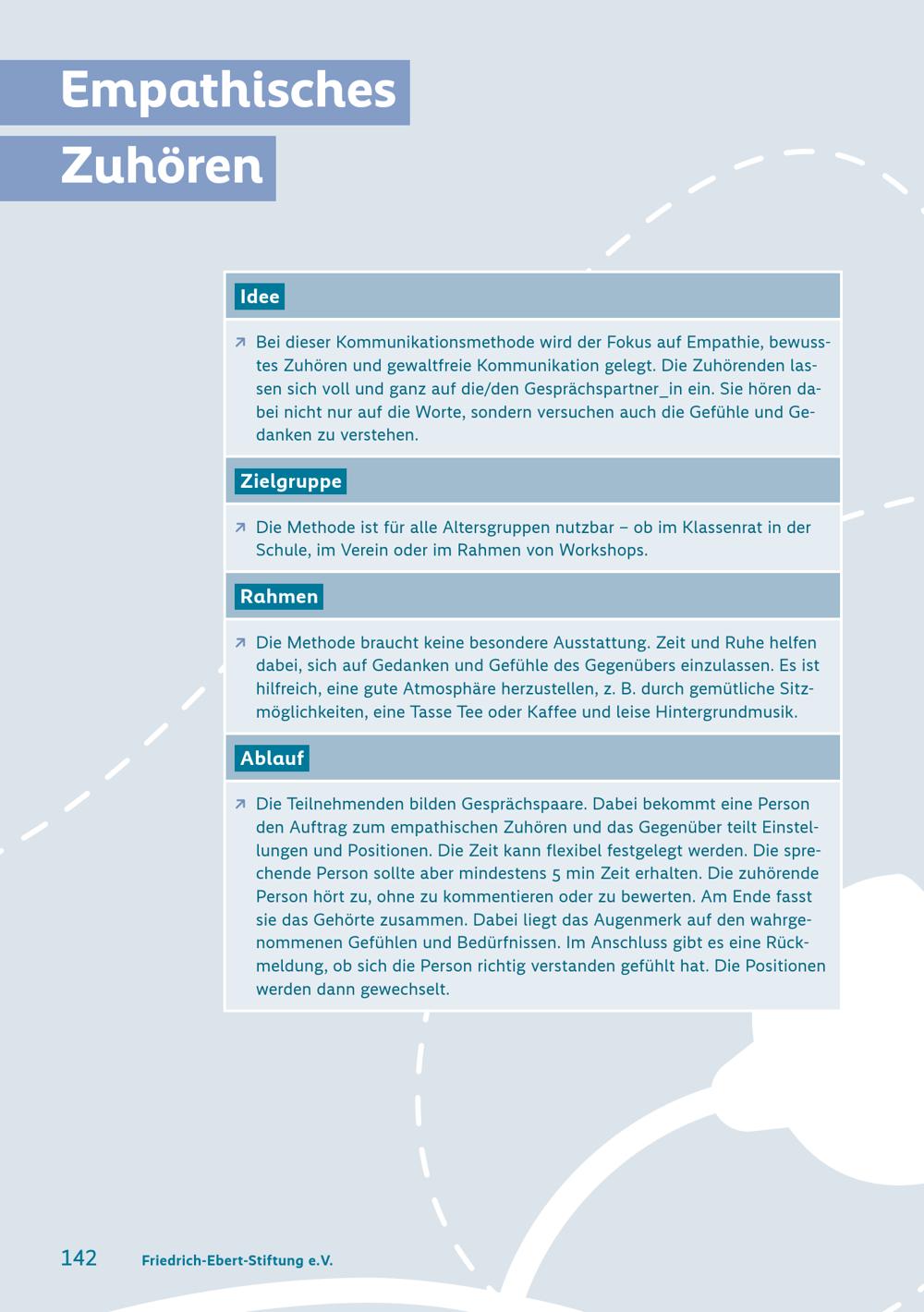 Empathisches
Zuhören

Idee

↗ Bei dieser Kommunikationsmethode wird der Fokus auf Empathie, bewusstes Zuhören und gewaltfreie Kommunikation gelegt. Die Zuhörenden lassen sich voll und ganz auf die/den Gesprächspartner_in ein. Sie hören dabei nicht nur auf die Worte, sondern versuchen auch die Gefühle und Gedanken zu verstehen.

Zielgruppe

↗ Die Methode ist für alle Altersgruppen nutzbar – ob im Klassenrat in der Schule, im Verein oder im Rahmen von Workshops.

Rahmen

↗ Die Methode braucht keine besondere Ausstattung. Zeit und Ruhe helfen dabei, sich auf Gedanken und Gefühle des Gegenübers einzulassen. Es ist hilfreich, eine gute Atmosphäre herzustellen, z. B. durch gemütliche Sitzmöglichkeiten, eine Tasse Tee oder Kaffee und leise Hintergrundmusik.

Ablauf

↗ Die Teilnehmenden bilden Gesprächspaare. Dabei bekommt eine Person den Auftrag zum empathischen Zuhören und das Gegenüber teilt Einstellungen und Positionen. Die Zeit kann flexibel festgelegt werden. Die sprechende Person sollte aber mindestens 5 min Zeit erhalten. Die zuhörende Person hört zu, ohne zu kommentieren oder zu bewerten. Am Ende fasst sie das Gehörte zusammen. Dabei liegt das Augenmerk auf den wahrgenommenen Gefühlen und Bedürfnissen. Im Anschluss gibt es eine Rückmeldung, ob sich die Person richtig verstanden gefühlt hat. Die Positionen werden dann gewechselt.

142 Friedrich-Ebert-Stiftung e.V.